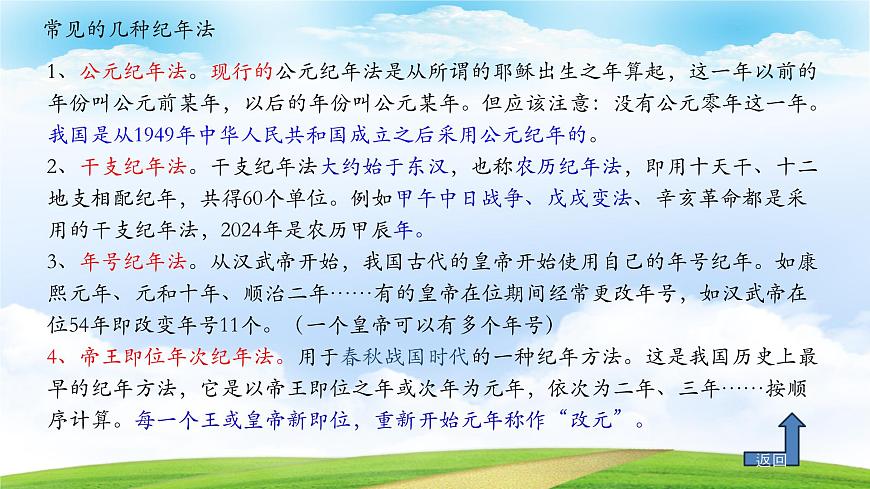 常见的几种纪年法

1、公元纪年法。现行的公元纪年法是从所谓的耶稣出生之年算起，这一年以前的年份叫公元前某年，以后的年份叫公元某年。但应该注意：没有公元零年这一年。我国是从1949年中华人民共和国成立之后采用公元纪年的。

2、干支纪年法。干支纪年法大约始于东汉，也称农历纪年法，即用十天干、十二地支相配纪年，共得60个单位。例如甲午中日战争、戊戌变法、辛亥革命都是采用的干支纪年法，2024年是农历甲辰年。

3、年号纪年法。从汉武帝开始，我国古代的皇帝开始使用自己的年号纪年。如康熙元年、元和十年、顺治二年……有的皇帝在位期间经常更改年号，如汉武帝在位54年即改变年号11个。（一个皇帝可以有多个年号）

4、帝王即位年次纪年法。用于春秋战国时代的一种纪年方法。这是我国历史上最早的纪年方法，它是以帝王即位之年或次年为元年，依次为二年、三年……按顺序计算。每一个王或皇帝新即位，重新开始元年称作“改元”。

返回